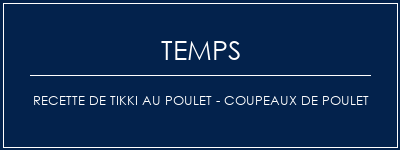 TEMPS

RECETTE DE TIKKI AU POULET - COUPEAUX DE POULET